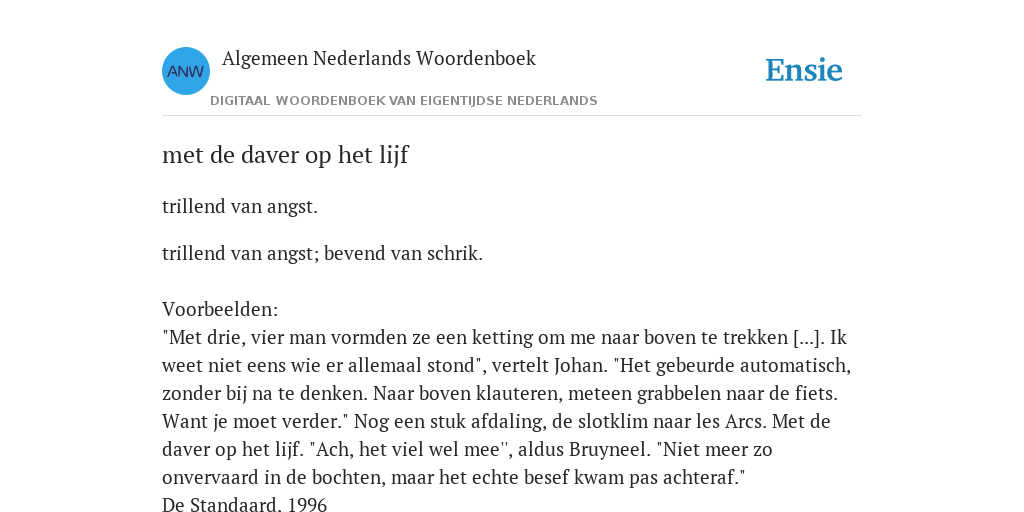 ANW

Algemeen Nederlands Woordenboek

DIGITAAL WOORDENBOEK VAN EIGENTIJDSE NEDERLANDS

Ensie

met de daver op het lijf

trillend van angst.

trillend van angst; bevend van schrik.

Voorbeelden:
"Met drie, vier man vormden ze een ketting om me naar boven te trekken [...]. Ik weet niet eens wie er allemaal stond", vertelt Johan. "Het gebeurde automatisch, zonder bij na te denken. Naar boven klauteren, meteen grabbelen naar de fiets. Want je moet verder." Nog een stuk afdaling, de slotklim naar les Arcs. Met de daver op het lijf. "Ach, het viel wel mee'', aldus Bruyneel. "Niet meer zo onvervaard in de bochten, maar het echte besef kwam pas achteraf."
De Standaard. 1996